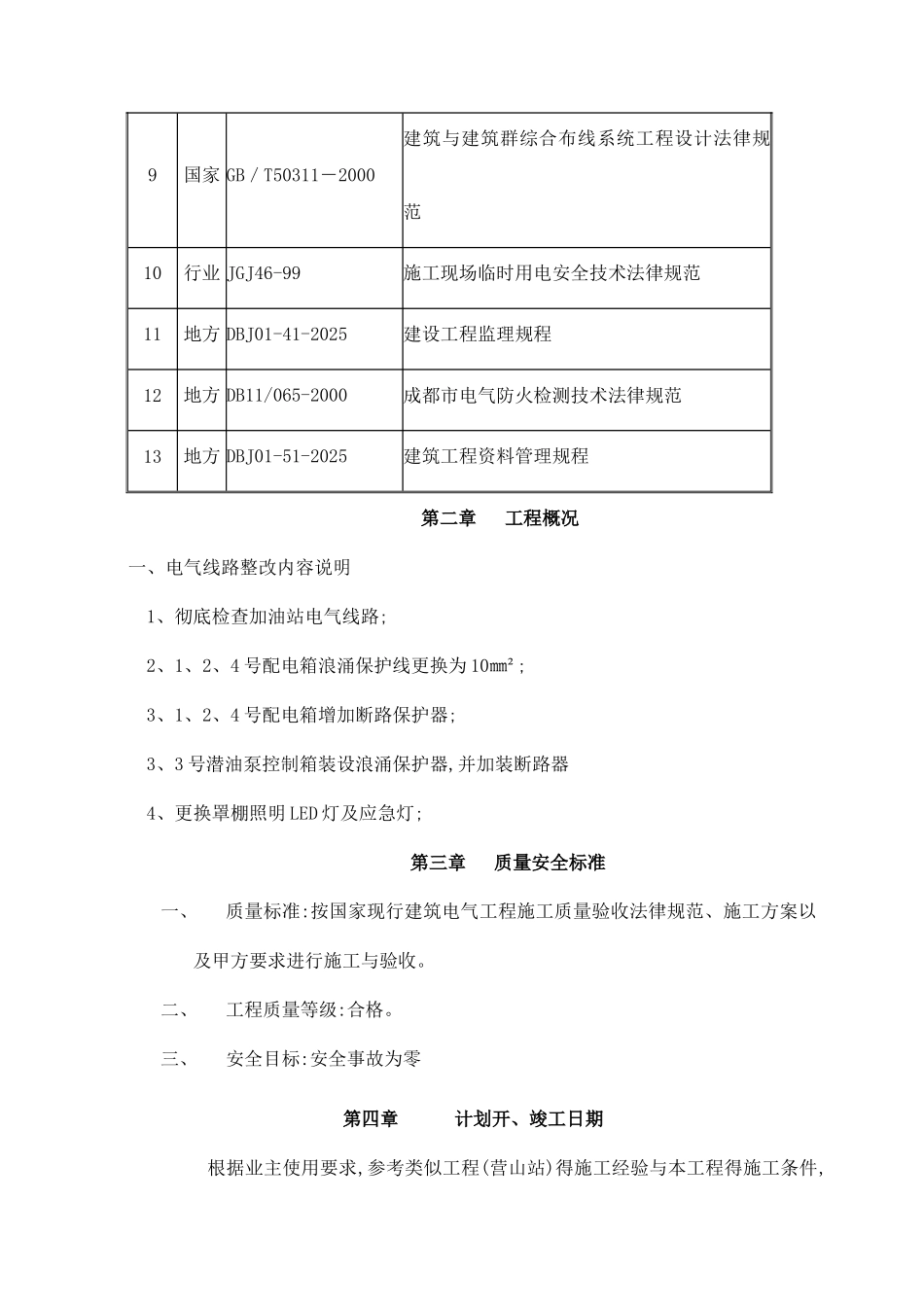 | 9 | 国家 | GB／T50311－2000 | 建筑与建筑群综合布线系统工程设计法律规范 |
|---|---|---|---|
| 10 | 行业 | JGJ46-99 | 施工现场临时用电安全技术法律规范 |
| 11 | 地方 | DBJ01-41-2025 | 建设工程监理规程 |
| 12 | 地方 | DB11/065-2000 | 成都市电气防火检测技术法律规范 |
| 13 | 地方 | DBJ01-51-2025 | 建筑工程资料管理规程 |

第二章　工程概况

一、电气线路整改内容说明

1、彻底检查加油站电气线路;

2、1、2、4号配电箱浪涌保护线更换为10mm²;

3、1、2、4号配电箱增加断路保护器;

3、3号潜油泵控制箱装设浪涌保护器,并加装断路器

4、更换罩棚照明LED灯及应急灯;

第三章　质量安全标准

一、　质量标准:按国家现行建筑电气工程施工质量验收法律规范、施工方案以及甲方要求进行施工与验收。

二、　工程质量等级:合格。

三、　安全目标:安全事故为零

第四章　计划开、竣工日期

根据业主使用要求,参考类似工程(营山站)得施工经验与本工程得施工条件,